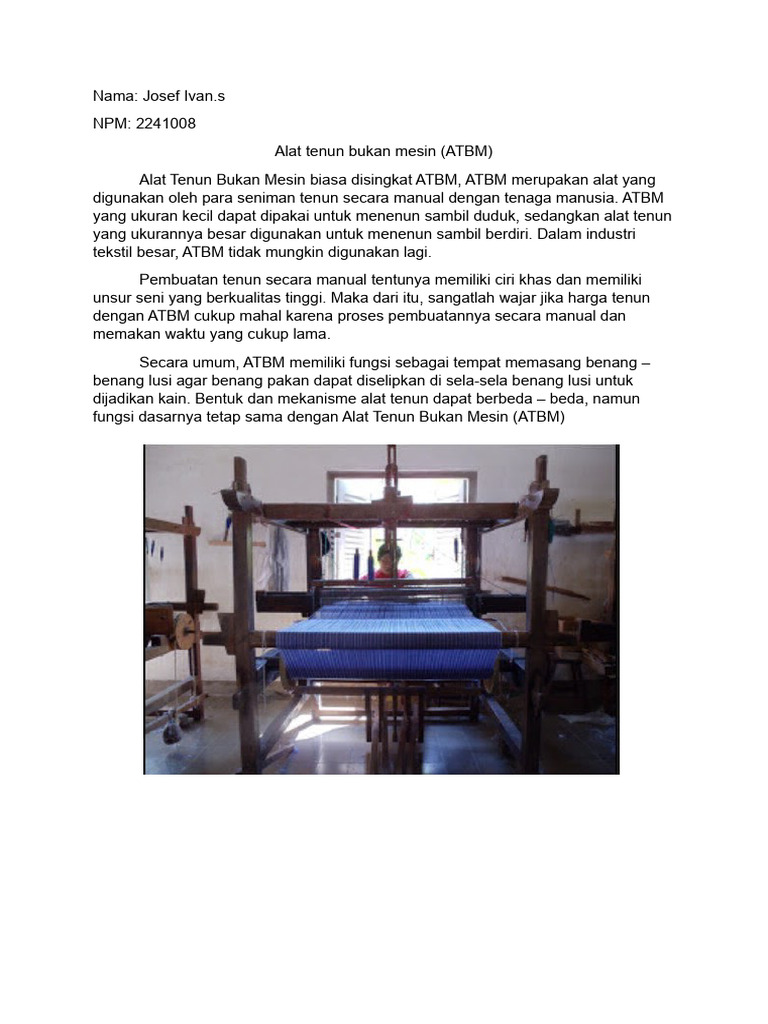 Nama: Josef Ivan.s

NPM: 2241008

Alat tenun bukan mesin (ATBM)

Alat Tenun Bukan Mesin biasa disingkat ATBM, ATBM merupakan alat yang digunakan oleh para seniman tenun secara manual dengan tenaga manusia. ATBM yang ukuran kecil dapat dipakai untuk menenun sambil duduk, sedangkan alat tenun yang ukurannya besar digunakan untuk menenun sambil berdiri. Dalam industri tekstil besar, ATBM tidak mungkin digunakan lagi.

Pembuatan tenun secara manual tentunya memiliki ciri khas dan memiliki unsur seni yang berkualitas tinggi. Maka dari itu, sangatlah wajar jika harga tenun dengan ATBM cukup mahal karena proses pembuatannya secara manual dan memakan waktu yang cukup lama.

Secara umum, ATBM memiliki fungsi sebagai tempat memasang benang – benang lusi agar benang pakan dapat diselipkan di sela-sela benang lusi untuk dijadikan kain. Bentuk dan mekanisme alat tenun dapat berbeda – beda, namun fungsi dasarnya tetap sama dengan Alat Tenun Bukan Mesin (ATBM)